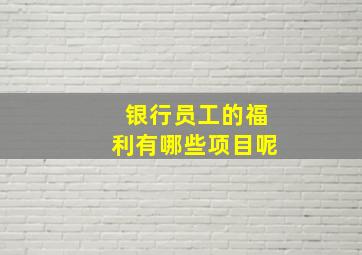 银行员工的福利有哪些项目呢